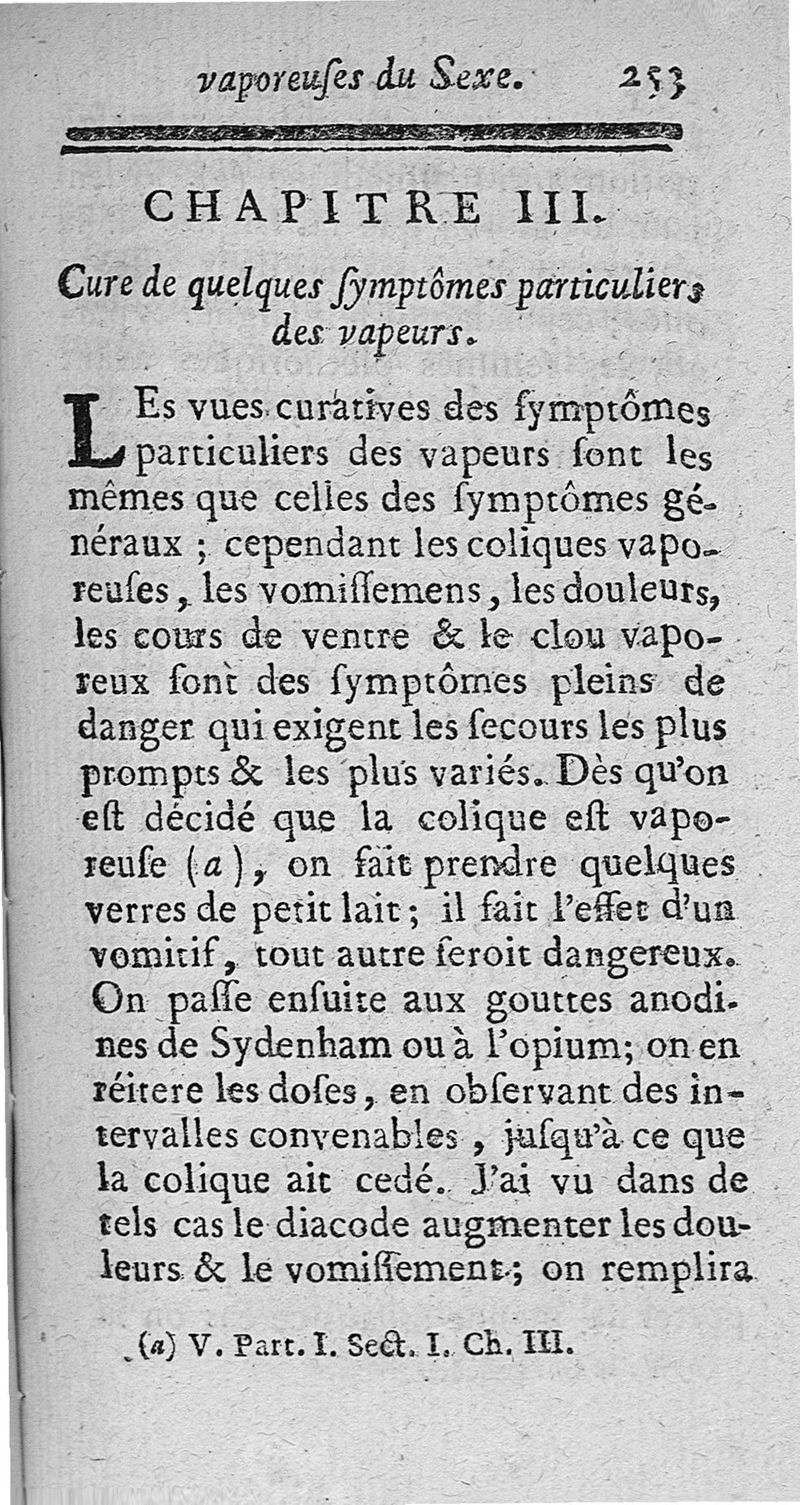 vaporeuſes du Sexe. 253

CHAPITRE III.

Cure de quelques ſymptômes particuliers des vapeurs.

LEs vues curatives des ſymptômes particuliers des vapeurs ſont les mêmes que celles des ſymptômes généraux ; cependant les coliques vaporeuſes, les vomiſſemens, les douleurs, les cours de ventre & le clou vaporeux ſont des ſymptômes pleins de danger qui exigent les ſecours les plus prompts & les plus variés. Dès qu'on eſt décidé que la colique eſt vaporeuſe (a), on fait prendre quelques verres de petit lait ; il fait l'effet d'un vomitif, tout autre ſeroit dangereux. On paſſe enſuite aux gouttes anodines de Sydenham ou à l'opium; on en réitere les doſes, en obſervant des intervalles convenables, juſqu'à ce que la colique ait cedé. J'ai vu dans de tels cas le diacode augmenter les douleurs & le vomiſſement; on remplira

(a) V. Part. I. Sect. I. Ch. III.